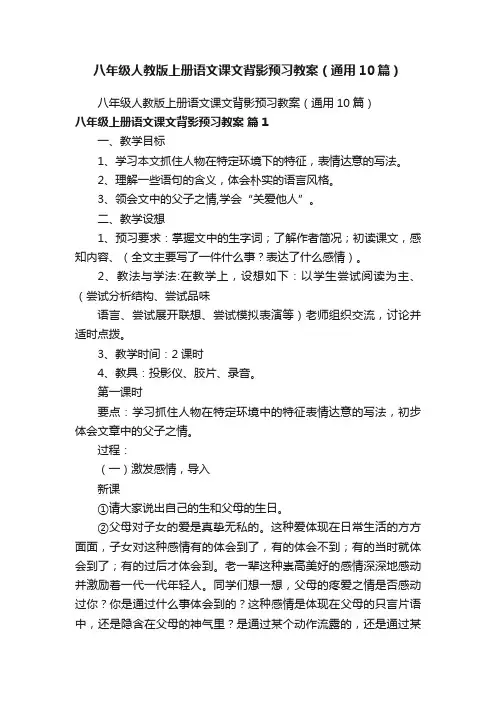 八年级人教版上册语文课文背影预习教案（通用10篇）

八年级人教版上册语文课文背影预习教案（通用10篇）

八年级上册语文课文背影预习教案 篇1

一、教学目标

1、学习本文抓住人物在特定环境下的特征，表情达意的写法。

2、理解一些语句的含义，体会朴实的语言风格。

3、领会文中的父子之情,学会“关爱他人”。

二、教学设想

1、预习要求：掌握文中的生字词；了解作者简况；初读课文，感知内容、（全文主要写了一件什么事？表达了什么感情）。

2、教法与学法:在教学上，设想如下：以学生尝试阅读为主、（尝试分析结构、尝试品味

语言、尝试展开联想、尝试模拟表演等）老师组织交流，讨论并适时点拨。

3、教学时间：2课时

4、教具：投影仪、胶片、录音。

第一课时

要点：学习抓住人物在特定环境中的特征表情达意的写法，初步体会文章中的父子之情。

过程：

（一）激发感情，导入

新课

①请大家说出自己的生和父母的生日。

②父母对子女的爱是真挚无私的。这种爱体现在日常生活的方方面面，子女对这种感情有的体会到了，有的体会不到；有的当时就体会到了；有的过后才体会到。老一辈这种崇高美好的感情深深地感动并激励着一代一代年轻人。同学们想一想，父母的疼爱之情是否感动过你？你是通过什么事体会到的？这种感情是体现在父母的只言片语中，还是隐含在父母的神气里？是通过某个动作流露的，还是通过某